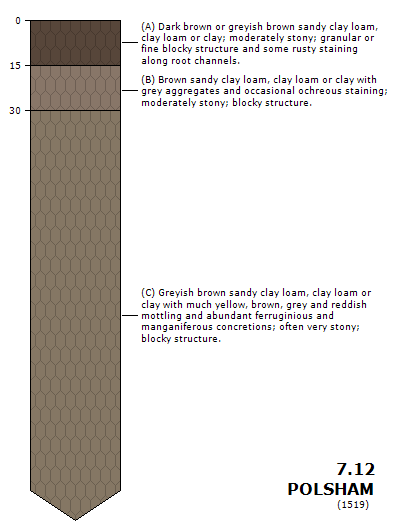 0

15

30

(A) Dark brown or greyish brown sandy clay loam, clay loam or clay; moderately stony; granular or fine blocky structure and some rusty staining along root channels.

(B) Brown sandy clay loam, clay loam or clay with grey aggregates and occasional ochreous staining; moderately stony; blocky structure.

(C) Greyish brown sandy clay loam, clay loam or clay with much yellow, brown, grey and reddish mottling and abundant ferruginious and manganiferous concretions; often very stony; blocky structure.

7.12
POLSHAM
(1519)